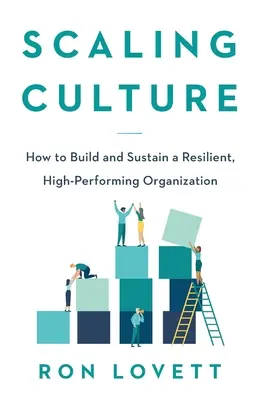 SCALING CULTURE

How to Build and Sustain a Resilient, High-Performing Organization

RON LOVETT